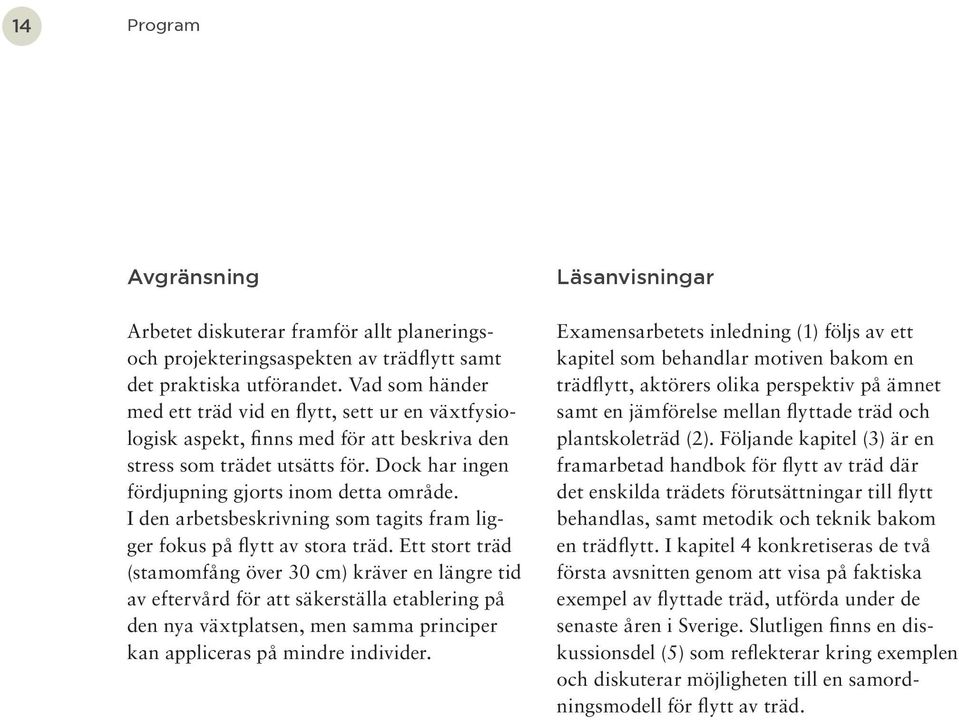 14

Program

Avgränsning

Arbetet diskuterar framför allt planerings- och projekteringsaspekten av trädflytt samt det praktiska utförandet. Vad som händer med ett träd vid en flytt, sett ur en växtfysiologisk aspekt, finns med för att beskriva den stress som trädet utsätts för. Dock har ingen fördjupning gjorts inom detta område.
I den arbetsbeskrivning som tagits fram ligger fokus på flytt av stora träd. Ett stort träd (stamomfång över 30 cm) kräver en längre tid av eftervård för att säkerställa etablering på den nya växtplatsen, men samma principer kan appliceras på mindre individer.

Läsanvisningar

Examensarbetets inledning (1) följs av ett kapitel som behandlar motiven bakom en trädflytt, aktörers olika perspektiv på ämnet samt en jämförelse mellan flyttade träd och plantskoleträd (2). Följande kapitel (3) är en framarbetad handbok för flytt av träd där det enskilda trädets förutsättningar till flytt behandlas, samt metodik och teknik bakom en trädflytt. I kapitel 4 konkretiseras de två första avsnitten genom att visa på faktiska exempel av flyttade träd, utförda under de senaste åren i Sverige. Slutligen finns en diskussionsdel (5) som reflekterar kring exemplen och diskuterar möjligheten till en samordningsmodell för flytt av träd.